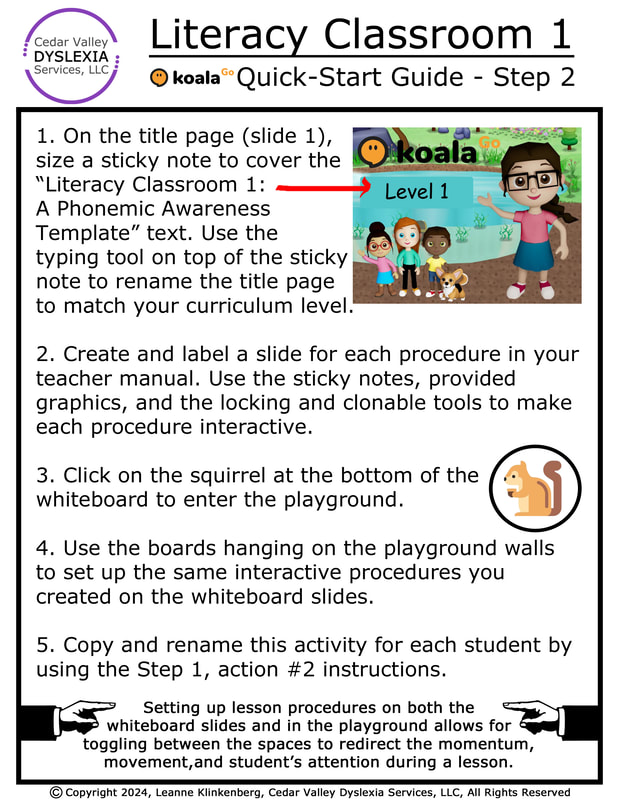 Cedar Valley DYSLEXIA Services, LLC

Literacy Classroom 1

koala Go Quick-Start Guide - Step 2

1. On the title page (slide 1), size a sticky note to cover the "Literacy Classroom 1: A Phonemic Awareness Template" text. Use the typing tool on top of the sticky note to rename the title page to match your curriculum level.

koala Go

Level 1

2. Create and label a slide for each procedure in your teacher manual. Use the sticky notes, provided graphics, and the locking and clonable tools to make each procedure interactive.

3. Click on the squirrel at the bottom of the whiteboard to enter the playground.

4. Use the boards hanging on the playground walls to set up the same interactive procedures you created on the whiteboard slides.

5. Copy and rename this activity for each student by using the Step 1, action #2 instructions.

Setting up lesson procedures on both the whiteboard slides and in the playground allows for toggling between the spaces to redirect the momentum, movement,and student's attention during a lesson.

© Copyright 2024, Leanne Klinkenberg, Cedar Valley Dyslexia Services, LLC, All Rights Reserved